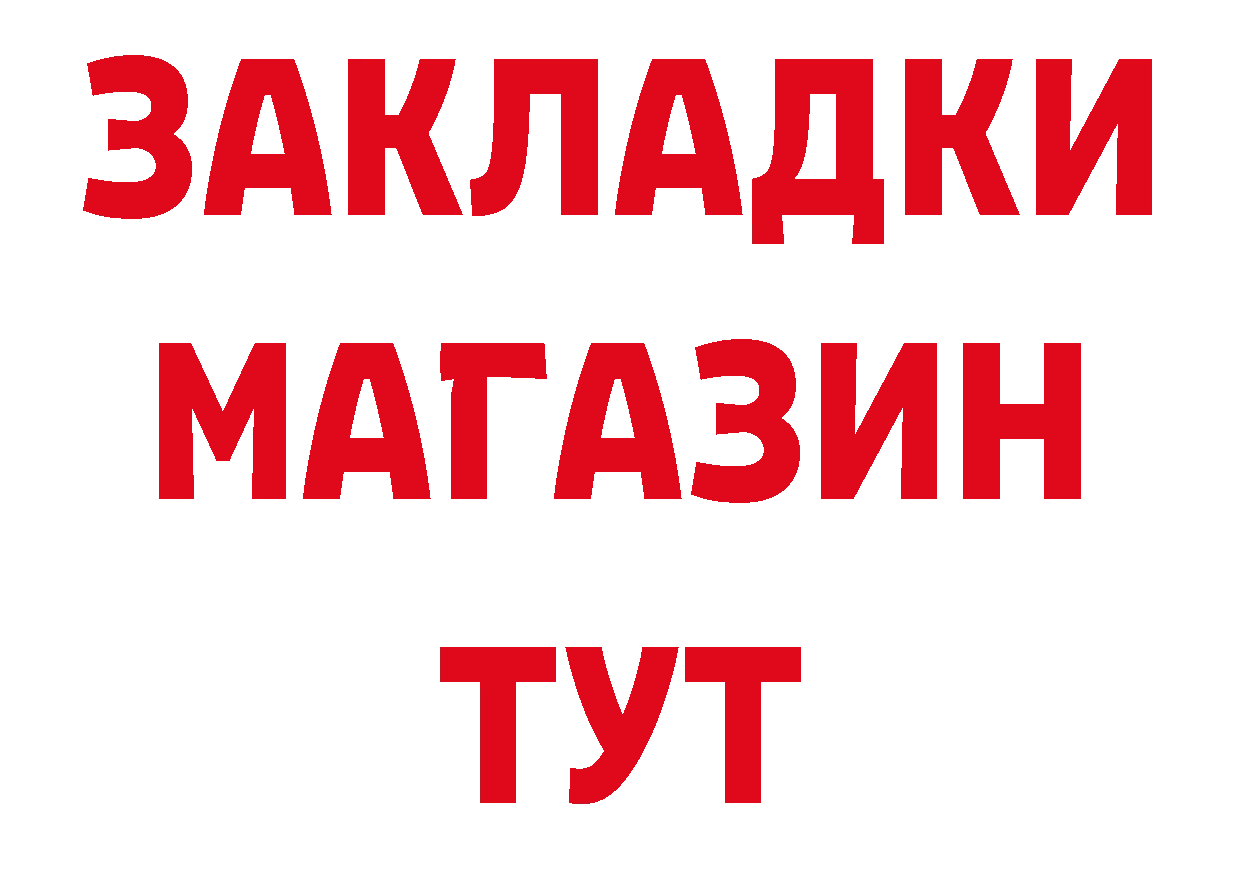 ЗАКЛАДКИ МАГАЗИН ТУТ